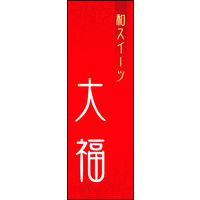 和スイーツ

大福